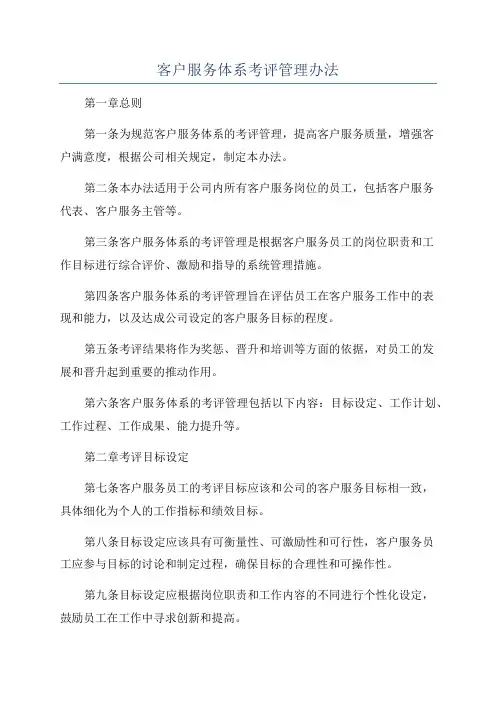 客户服务体系考评管理办法

第一章总则

第一条为规范客户服务体系的考评管理，提高客户服务质量，增强客户满意度，根据公司相关规定，制定本办法。

第二条本办法适用于公司内所有客户服务岗位的员工，包括客户服务代表、客户服务主管等。

第三条客户服务体系的考评管理是根据客户服务员工的岗位职责和工作目标进行综合评价、激励和指导的系统管理措施。

第四条客户服务体系的考评管理旨在评估员工在客户服务工作中的表现和能力，以及达成公司设定的客户服务目标的程度。

第五条考评结果将作为奖惩、晋升和培训等方面的依据，对员工的发展和晋升起到重要的推动作用。

第六条客户服务体系的考评管理包括以下内容：目标设定、工作计划、工作过程、工作成果、能力提升等。

第二章考评目标设定

第七条客户服务员工的考评目标应该和公司的客户服务目标相一致，具体细化为个人的工作指标和绩效目标。

第八条目标设定应该具有可衡量性、可激励性和可行性，客户服务员工应参与目标的讨论和制定过程，确保目标的合理性和可操作性。

第九条目标设定应根据岗位职责和工作内容的不同进行个性化设定，鼓励员工在工作中寻求创新和提高。